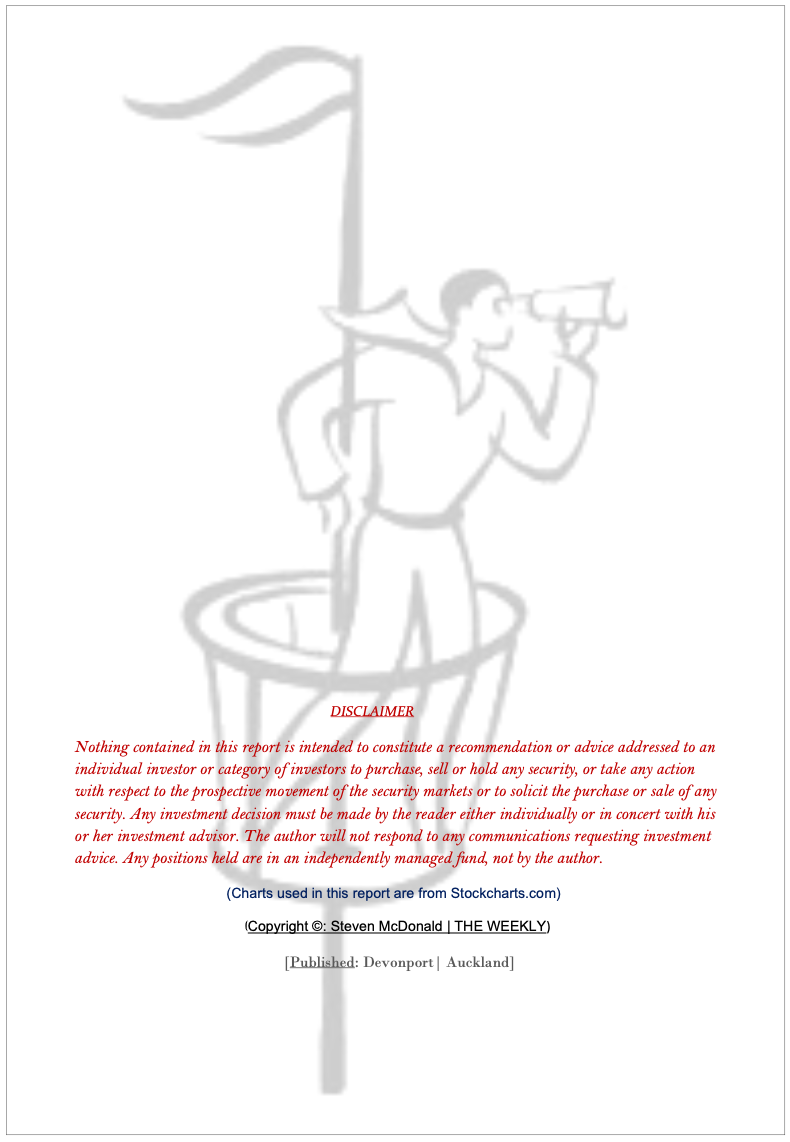 DISCLAIMER

Nothing contained in this report is intended to constitute a recommendation or advice addressed to an individual investor or category of investors to purchase, sell or hold any security, or take any action with respect to the prospective movement of the security markets or to solicit the purchase or sale of any security. Any investment decision must be made by the reader either individually or in concert with his or her investment advisor. The author will not respond to any communications requesting investment advice. Any positions held are in an independently managed fund, not by the author.

(Charts used in this report are from Stockcharts.com)

(Copyright ©: Steven McDonald | THE WEEKLY)

[Published: Devonport | Auckland]